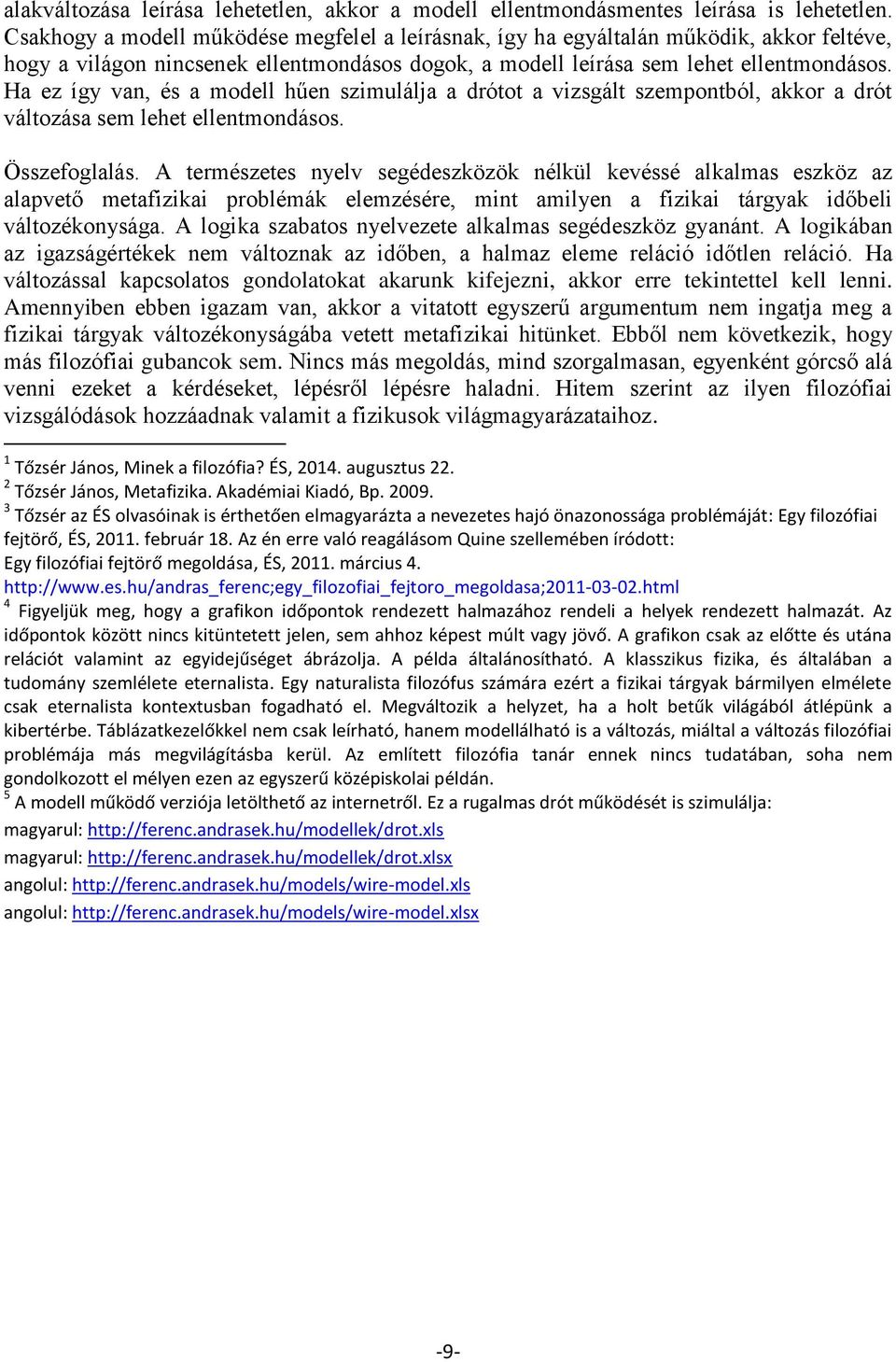 alakváltozása leírása lehetetlen, akkor a modell ellentmondásmentes leírása is lehetetlen. Csakhogy a modell működése megfelel a leírásnak, így ha egyáltalán működik, akkor feltéve, hogy a világon nincsenek ellentmondásos dogok, a modell leírása sem lehet ellentmondásos. Ha ez így van, és a modell hűen szimulálja a drótot a vizsgált szempontból, akkor a drót változása sem lehet ellentmondásos.

Összefoglalás. A természetes nyelv segédeszközök nélkül kevéssé alkalmas eszköz az alapvető metafizikai problémák elemzésére, mint amilyen a fizikai tárgyak időbeli változékonysága. A logika szabatos nyelvezete alkalmas segédeszköz gyanánt. A logikában az igazságértékek nem változnak az időben, a halmaz eleme reláció időtlen reláció. Ha változással kapcsolatos gondolatokat akarunk kifejezni, akkor erre tekintettel kell lenni. Amennyiben ebben igazam van, akkor a vitatott egyszerű argumentum nem ingatja meg a fizikai tárgyak változékonyságába vetett metafizikai hitünket. Ebből nem következik, hogy más filozófiai gubancok sem. Nincs más megoldás, mind szorgalmasan, egyenként górcső alá venni ezeket a kérdéseket, lépésről lépésre haladni. Hitem szerint az ilyen filozófiai vizsgálódások hozzáadnak valamit a fizikusok világmagyarázataihoz.

$^1$ Tőzsér János, Minek a filozófia? ÉS, 2014. augusztus 22.
$^2$ Tőzsér János, Metafizika. Akadémiai Kiadó, Bp. 2009.
$^3$ Tőzsér az ÉS olvasóinak is érthetően elmagyarázta a nevezetes hajó önazonossága problémáját: Egy filozófiai fejtörő, ÉS, 2011. február 18. Az én erre való reagálásom Quine szellemében íródott:
Egy filozófiai fejtörő megoldása, ÉS, 2011. március 4.
http://www.es.hu/andras_ferenc;egy_filozofiai_fejtoro_megoldasa;2011-03-02.html
$^4$ Figyeljük meg, hogy a grafikon időpontok rendezett halmazához rendeli a helyek rendezett halmazát. Az időpontok között nincs kitüntetett jelen, sem ahhoz képest múlt vagy jövő. A grafikon csak az előtte és utána relációt valamint az egyidejűséget ábrázolja. A példa általánosítható. A klasszikus fizika, és általában a tudomány szemlélete eternalista. Egy naturalista filozófus számára ezért a fizikai tárgyak bármilyen elmélete csak eternalista kontextusban fogadható el. Megváltozik a helyzet, ha a holt betűk világából átlépünk a kibertérbe. Táblázatkezelőkkel nem csak leírható, hanem modellálható is a változás, miáltal a változás filozófiai problémája más megvilágításba kerül. Az említett filozófia tanár ennek nincs tudatában, soha nem gondolkozott el mélyen ezen az egyszerű középiskolai példán.
$^5$ A modell működő verziója letölthető az internetről. Ez a rugalmas drót működését is szimulálja:
magyarul: http://ferenc.andrasek.hu/modellek/drot.xls
magyarul: http://ferenc.andrasek.hu/modellek/drot.xlsx
angolul: http://ferenc.andrasek.hu/models/wire-model.xls
angolul: http://ferenc.andrasek.hu/models/wire-model.xlsx

-9-